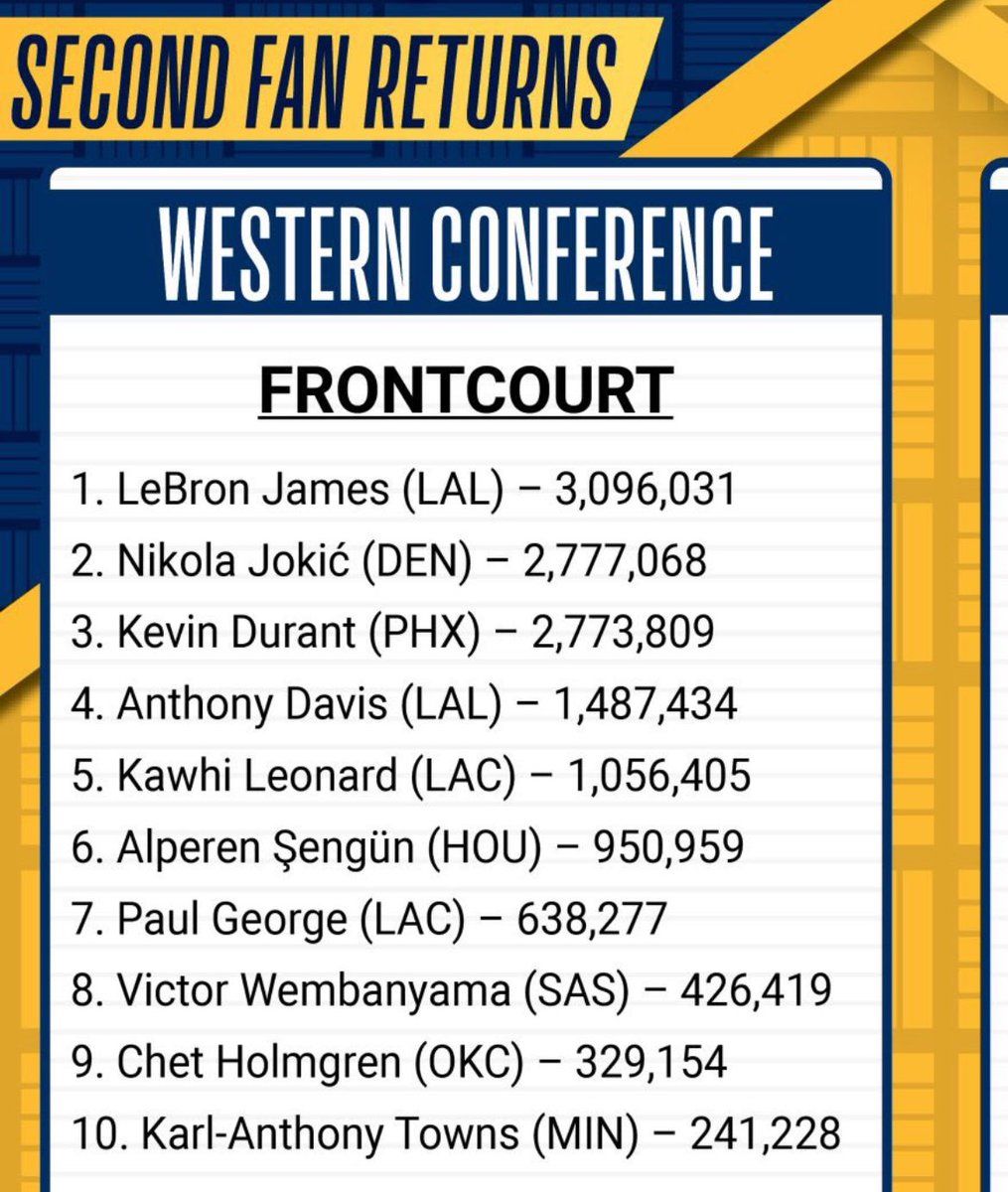 SECOND FAN RETURNS

WESTERN CONFERENCE

FRONTCOURT

1. LeBron James (LAL) – 3,096,031
2. Nikola Jokić (DEN) – 2,777,068
3. Kevin Durant (PHX) – 2,773,809
4. Anthony Davis (LAL) – 1,487,434
5. Kawhi Leonard (LAC) – 1,056,405
6. Alperen Şengün (HOU) – 950,959
7. Paul George (LAC) – 638,277
8. Victor Wembanyama (SAS) – 426,419
9. Chet Holmgren (OKC) – 329,154
10. Karl-Anthony Towns (MIN) – 241,228